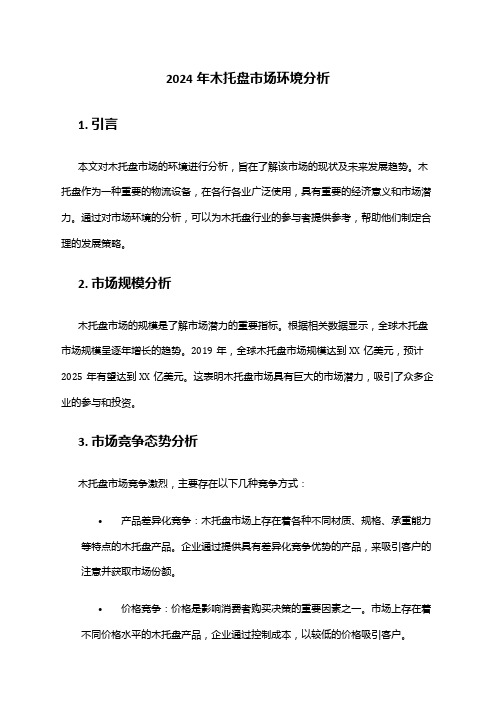 2024 年木托盘市场环境分析

1. 引言

本文对木托盘市场的环境进行分析，旨在了解该市场的现状及未来发展趋势。木托盘作为一种重要的物流设备，在各行各业广泛使用，具有重要的经济意义和市场潜力。通过对市场环境的分析，可以为木托盘行业的参与者提供参考，帮助他们制定合理的发展策略。

2. 市场规模分析

木托盘市场的规模是了解市场潜力的重要指标。根据相关数据显示，全球木托盘市场规模呈逐年增长的趋势。2019 年，全球木托盘市场规模达到 XX 亿美元，预计 2025 年有望达到 XX 亿美元。这表明木托盘市场具有巨大的市场潜力，吸引了众多企业的参与和投资。

3. 市场竞争态势分析

木托盘市场竞争激烈，主要存在以下几种竞争方式：

• 产品差异化竞争：木托盘市场上存在着各种不同材质、规格、承重能力等特点的木托盘产品。企业通过提供具有差异化竞争优势的产品，来吸引客户的注意并获取市场份额。

• 价格竞争：价格是影响消费者购买决策的重要因素之一。市场上存在着不同价格水平的木托盘产品，企业通过控制成本，以较低的价格吸引客户。